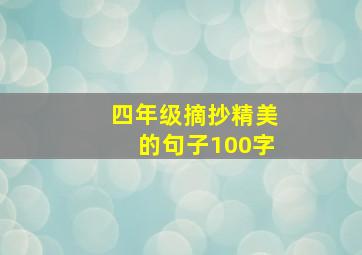 四年级摘抄精美的句子100字